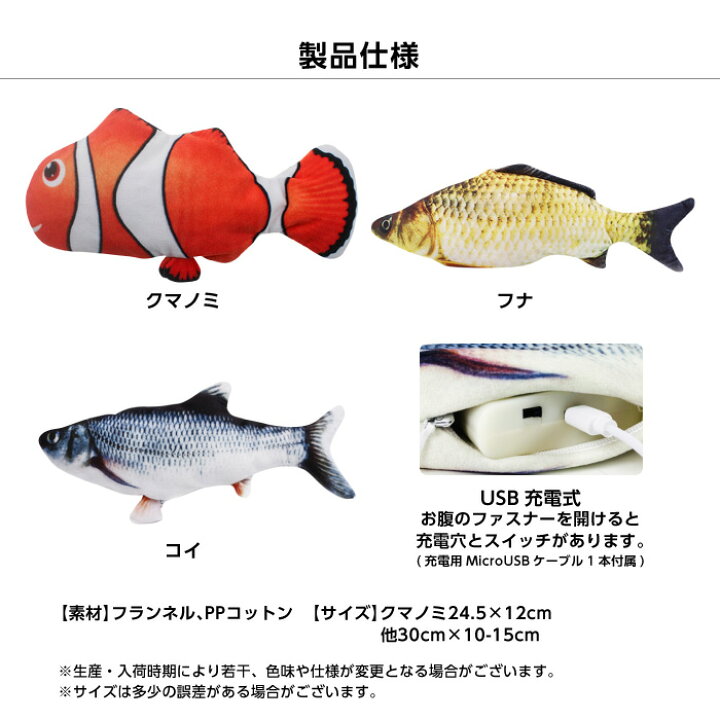 製品仕様

クマノミ

フナ

コイ

USB 充電式
お腹のファスナーを開けると
充電穴とスイッチがあります。
( 充電用 MicroUSB ケーブル 1 本付属 )

【素材】フランネル、PPコットン 【サイズ】クマノミ24.5×12cm
他30cm×10-15cm

※生産・入荷時期により若干、色味や仕様が変更となる場合がございます。
※サイズは多少の誤差がある場合がございます。